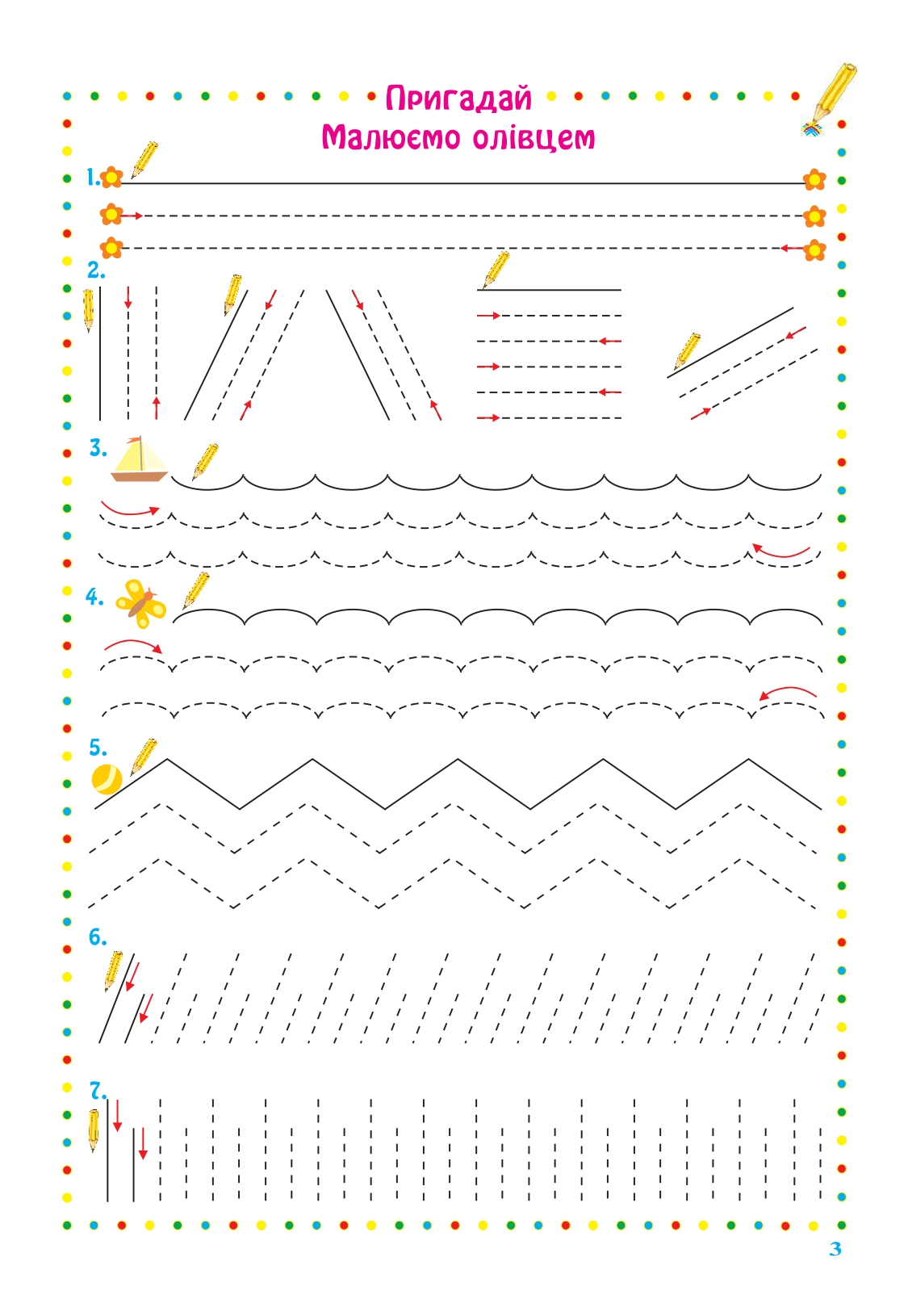 Пригадай
Малюємо олівцем

1.

2.

3.

4.

5.

6.

7.

3